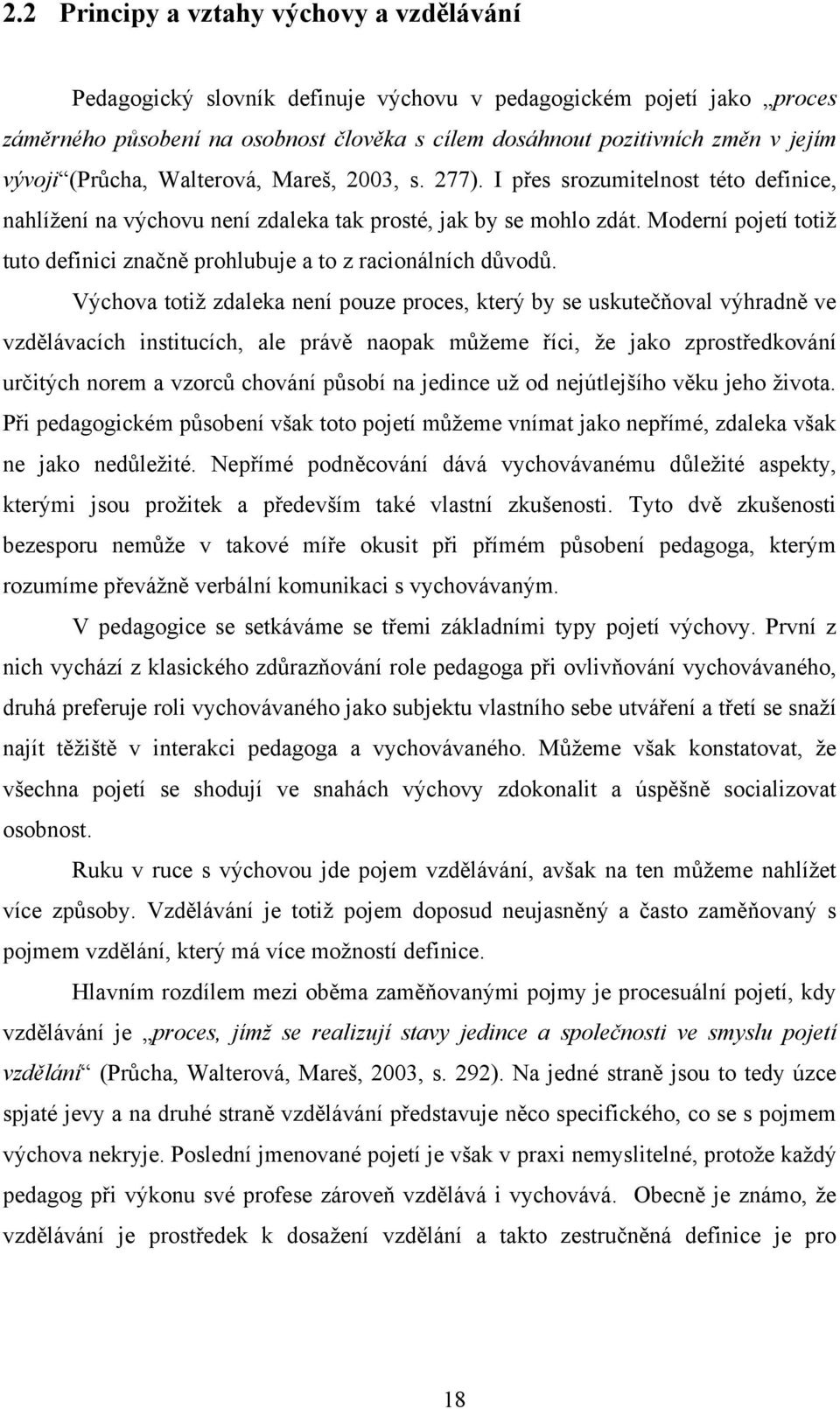 2.2 Principy a vztahy výchovy a vzdělávání

Pedagogický slovník definuje výchovu v pedagogickém pojetí jako „proces záměrného působení na osobnost člověka s cílem dosáhnout pozitivních změn v jejím vývoji“ (Průcha, Walterová, Mareš, 2003, s. 277). I přes srozumitelnost této definice, nahlížení na výchovu není zdaleka tak prosté, jak by se mohlo zdát. Moderní pojetí totiž tuto definici značně prohlubuje a to z racionálních důvodů.

Výchova totiž zdaleka není pouze proces, který by se uskutečňoval výhradně ve vzdělávacích institucích, ale právě naopak můžeme říci, že jako zprostředkování určitých norem a vzorců chování působí na jedince už od nejútlejšího věku jeho života. Při pedagogickém působení však toto pojetí můžeme vnímat jako nepřímé, zdaleka však ne jako nedůležité. Nepřímé podněcování dává vychovávanému důležité aspekty, kterými jsou prožitek a především také vlastní zkušenosti. Tyto dvě zkušenosti bezesporu nemůže v takové míře okusit při přímém působení pedagoga, kterým rozumíme převážně verbální komunikaci s vychovávaným.

V pedagogice se setkáváme se třemi základními typy pojetí výchovy. První z nich vychází z klasického zdůrazňování role pedagoga při ovlivňování vychovávaného, druhá preferuje roli vychovávaného jako subjektu vlastního sebe utváření a třetí se snaží najít těžiště v interakci pedagoga a vychovávaného. Můžeme však konstatovat, že všechna pojetí se shodují ve snahách výchovy zdokonalit a úspěšně socializovat osobnost.

Ruku v ruce s výchovou jde pojem vzdělávání, avšak na ten můžeme nahlížet více způsoby. Vzdělávání je totiž pojem doposud neujasněný a často zaměňovaný s pojmem vzdělání, který má více možností definice.

Hlavním rozdílem mezi oběma zaměňovanými pojmy je procesuální pojetí, kdy vzdělávání je „proces, jímž se realizují stavy jedince a společnosti ve smyslu pojetí vzdělání“ (Průcha, Walterová, Mareš, 2003, s. 292). Na jedné straně jsou to tedy úzce spjaté jevy a na druhé straně vzdělávání představuje něco specifického, co se s pojmem výchova nekryje. Poslední jmenované pojetí je však v praxi nemyslitelné, protože každý pedagog při výkonu své profese zároveň vzdělává i vychovává. Obecně je známo, že vzdělávání je prostředek k dosažení vzdělání a takto zestručněná definice je pro

18